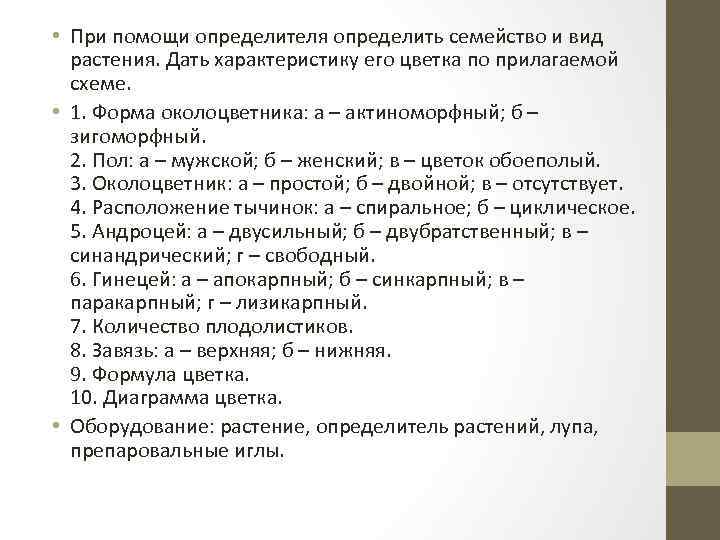 • При помощи определителя определить семейство и вид растения. Дать характеристику его цветка по прилагаемой схеме.

• 1. Форма околоцветника: а – актиноморфный; б – зигоморфный.
2. Пол: а – мужской; б – женский; в – цветок обоеполый.
3. Околоцветник: а – простой; б – двойной; в – отсутствует.
4. Расположение тычинок: а – спиральное; б – циклическое.
5. Андроцей: а – двусильный; б – двубратственный; в – синандрический; г – свободный.
6. Гинецей: а – апокарпный; б – синкарпный; в – паракарпный; г – лизикарпный.
7. Количество плодолистиков.
8. Завязь: а – верхняя; б – нижняя.
9. Формула цветка.
10. Диаграмма цветка.

• Оборудование: растение, определитель растений, лупа, препаровальные иглы.